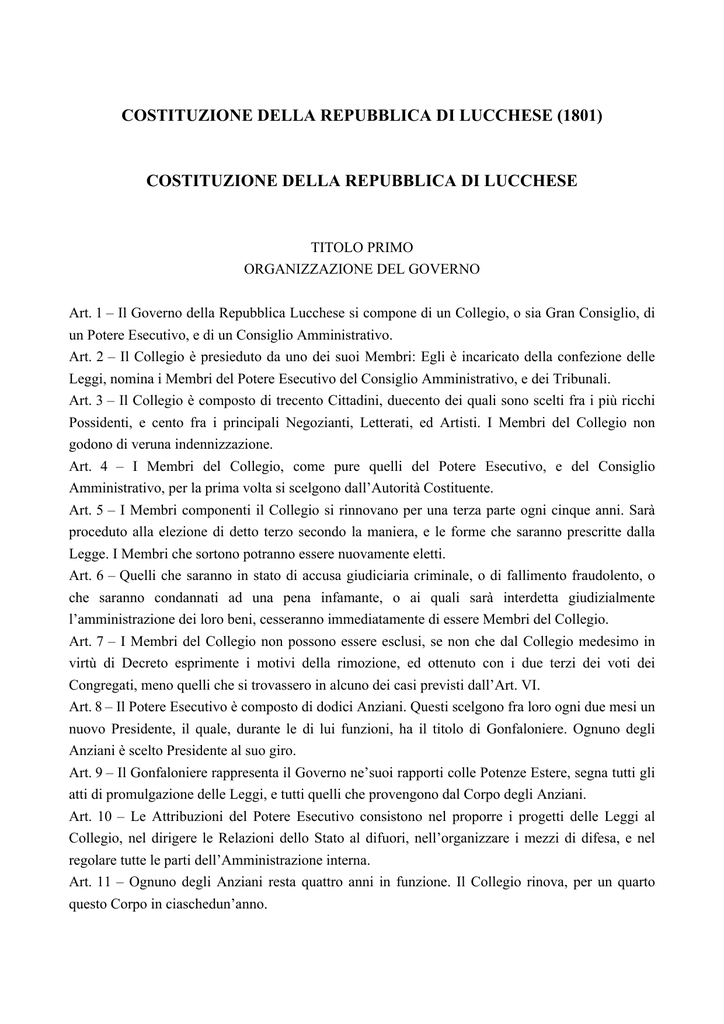 COSTITUZIONE DELLA REPUBBLICA DI LUCCHESE (1801)

COSTITUZIONE DELLA REPUBBLICA DI LUCCHESE

TITOLO PRIMO
ORGANIZZAZIONE DEL GOVERNO

Art. 1 – Il Governo della Repubblica Lucchese si compone di un Collegio, o sia Gran Consiglio, di un Potere Esecutivo, e di un Consiglio Amministrativo.
Art. 2 – Il Collegio è presieduto da uno dei suoi Membri: Egli è incaricato della confezione delle Leggi, nomina i Membri del Potere Esecutivo del Consiglio Amministrativo, e dei Tribunali.
Art. 3 – Il Collegio è composto di trecento Cittadini, duecento dei quali sono scelti fra i più ricchi Possidenti, e cento fra i principali Negozianti, Letterati, ed Artisti. I Membri del Collegio non godono di veruna indennizzazione.
Art. 4 – I Membri del Collegio, come pure quelli del Potere Esecutivo, e del Consiglio Amministrativo, per la prima volta si scelgono dall'Autorità Costituente.
Art. 5 – I Membri componenti il Collegio si rinnovano per una terza parte ogni cinque anni. Sarà proceduto alla elezione di detto terzo secondo la maniera, e le forme che saranno prescritte dalla Legge. I Membri che sortono potranno essere nuovamente eletti.
Art. 6 – Quelli che saranno in stato di accusa giudiciaria criminale, o di fallimento fraudolento, o che saranno condannati ad una pena infamante, o ai quali sarà interdetta giudizialmente l'amministrazione dei loro beni, cesseranno immediatamente di essere Membri del Collegio.
Art. 7 – I Membri del Collegio non possono essere esclusi, se non che dal Collegio medesimo in virtù di Decreto esprimente i motivi della rimozione, ed ottenuto con i due terzi dei voti dei Congregati, meno quelli che si trovassero in alcuno dei casi previsti dall'Art. VI.
Art. 8 – Il Potere Esecutivo è composto di dodici Anziani. Questi scelgono fra loro ogni due mesi un nuovo Presidente, il quale, durante le di lui funzioni, ha il titolo di Gonfaloniere. Ognuno degli Anziani è scelto Presidente al suo giro.
Art. 9 – Il Gonfaloniere rappresenta il Governo ne'suoi rapporti colle Potenze Estere, segna tutti gli atti di promulgazione delle Leggi, e tutti quelli che provengono dal Corpo degli Anziani.
Art. 10 – Le Attribuzioni del Potere Esecutivo consistono nel proporre i progetti delle Leggi al Collegio, nel dirigere le Relazioni dello Stato al difuori, nell'organizzare i mezzi di difesa, e nel regolare tutte le parti dell'Amministrazione interna.
Art. 11 – Ognuno degli Anziani resta quattro anni in funzione. Il Collegio rinova, per un quarto questo Corpo in ciaschedun'anno.